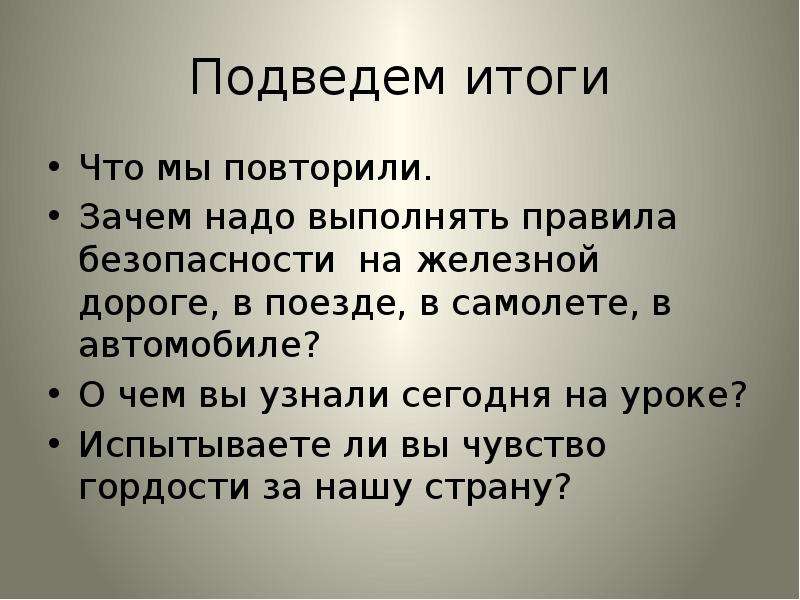 Подведем итоги

• Что мы повторили.
• Зачем надо выполнять правила безопасности  на железной дороге, в поезде, в самолете, в автомобиле?
• О чем вы узнали сегодня на уроке?
• Испытываете ли вы чувство гордости за нашу страну?